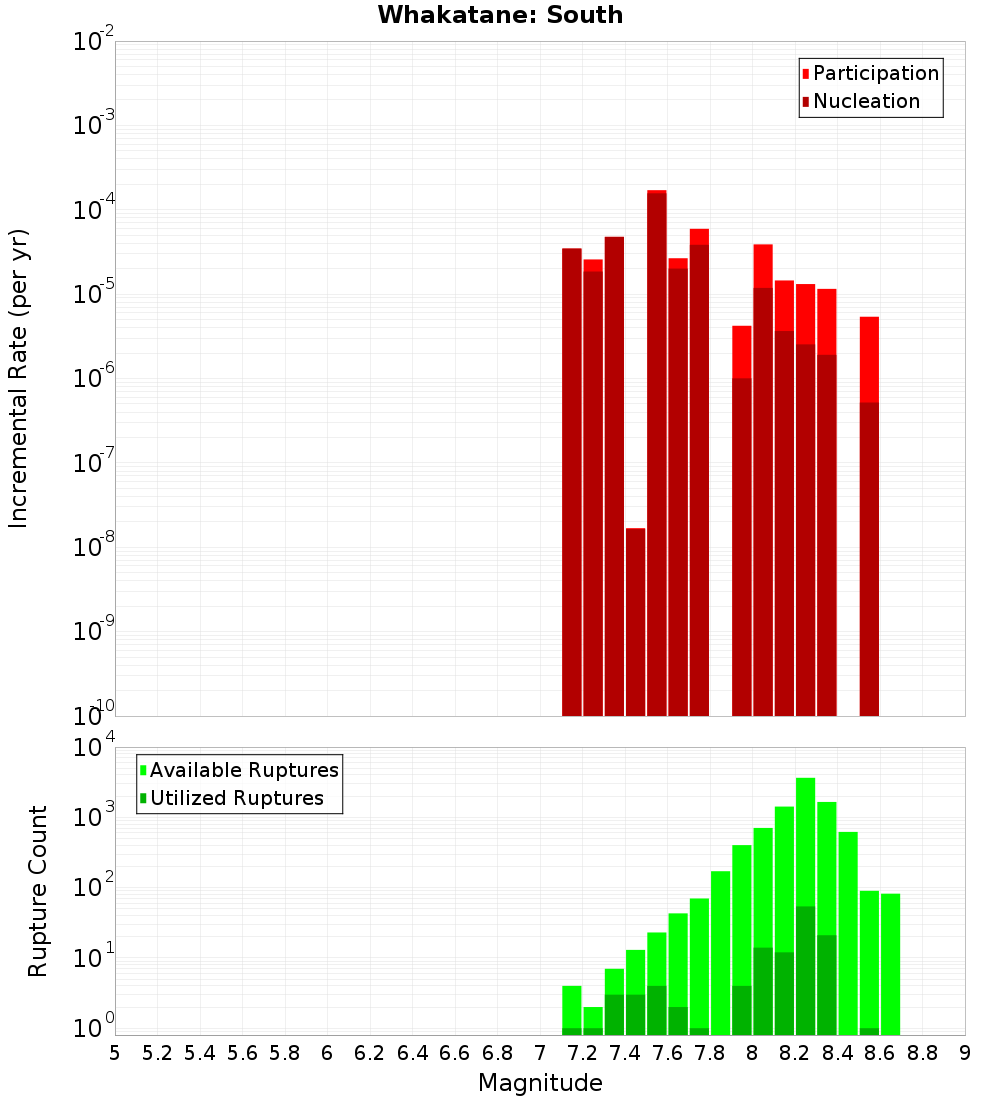 Whakatane: South

Participation
Nucleation

Incremental Rate (per yr)

$10^{-2}$
$10^{-3}$
$10^{-4}$
$10^{-5}$
$10^{-6}$
$10^{-7}$
$10^{-8}$
$10^{-9}$
$10^{-10}$

Available Ruptures
Utilized Ruptures

Rupture Count

$10^{4}$
$10^{3}$
$10^{2}$
$10^{1}$
$10^{0}$

5 5.2 5.4 5.6 5.8 6 6.2 6.4 6.6 6.8 7 7.2 7.4 7.6 7.8 8 8.2 8.4 8.6 8.8 9

Magnitude